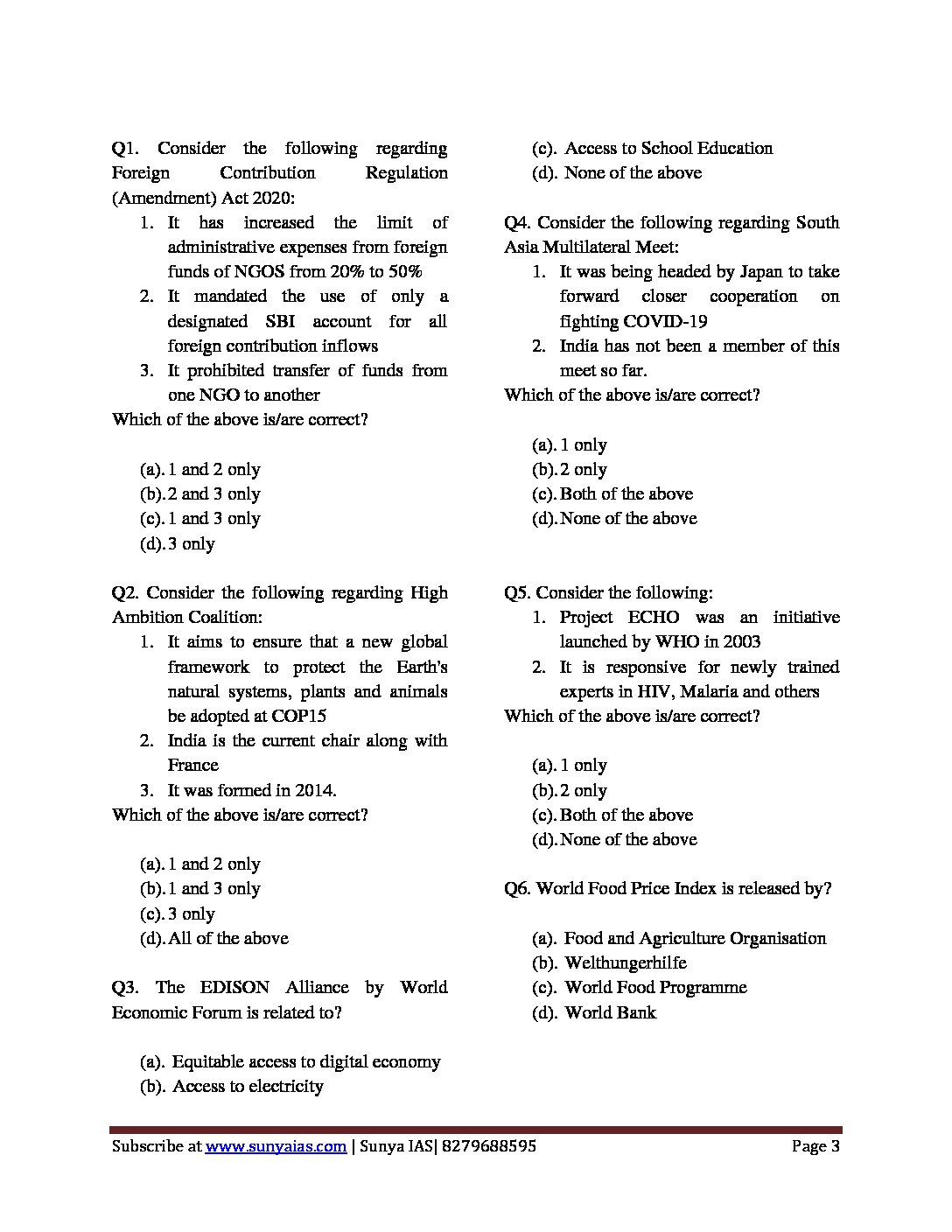 Q1. Consider the following regarding Foreign Contribution Regulation (Amendment) Act 2020:
1. It has increased the limit of administrative expenses from foreign funds of NGOS from 20% to 50%
2. It mandated the use of only a designated SBI account for all foreign contribution inflows
3. It prohibited transfer of funds from one NGO to another
Which of the above is/are correct?

(a). 1 and 2 only
(b). 2 and 3 only
(c). 1 and 3 only
(d). 3 only

Q2. Consider the following regarding High Ambition Coalition:
1. It aims to ensure that a new global framework to protect the Earth's natural systems, plants and animals be adopted at COP15
2. India is the current chair along with France
3. It was formed in 2014.
Which of the above is/are correct?

(a). 1 and 2 only
(b). 1 and 3 only
(c). 3 only
(d). All of the above

Q3. The EDISON Alliance by World Economic Forum is related to?

(a). Equitable access to digital economy
(b). Access to electricity
(c). Access to School Education
(d). None of the above

Q4. Consider the following regarding South Asia Multilateral Meet:
1. It was being headed by Japan to take forward closer cooperation on fighting COVID-19
2. India has not been a member of this meet so far.
Which of the above is/are correct?

(a). 1 only
(b). 2 only
(c). Both of the above
(d). None of the above

Q5. Consider the following:
1. Project ECHO was an initiative launched by WHO in 2003
2. It is responsive for newly trained experts in HIV, Malaria and others
Which of the above is/are correct?

(a). 1 only
(b). 2 only
(c). Both of the above
(d). None of the above

Q6. World Food Price Index is released by?

(a). Food and Agriculture Organisation
(b). Welthungerhilfe
(c). World Food Programme
(d). World Bank

Subscribe at www.sunyaias.com | Sunya IAS| 8279688595 Page 3